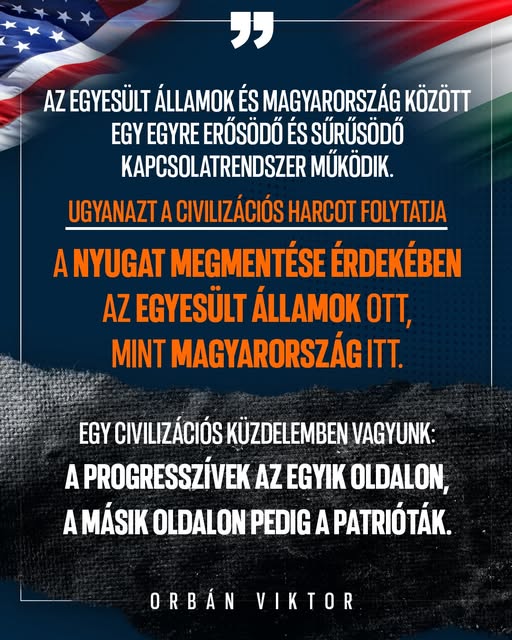 AZ EGYESÜLT ÁLLAMOK ÉS MAGYARORSZÁG KÖZÖTT EGY EGYRE ERŐSÖDŐ ÉS SŰRŰSÖDŐ KAPCSOLATRENDSZER MŰKÖDIK.

UGYANAZT A CIVILIZÁCIÓS HARCOT FOLYTATJA

A NYUGAT MEGMENTÉSE ÉRDEKÉBEN AZ EGYESÜLT ÁLLAMOK OTT, MINT MAGYARORSZÁG ITT.

EGY CIVILIZÁCIÓS KÜZDELEMBEN VAGYUNK: A PROGRESSZÍVEK AZ EGYIK OLDALON, A MÁSIK OLDALON PEDIG A PATRIÓTÁK.

ORBÁN VIKTOR